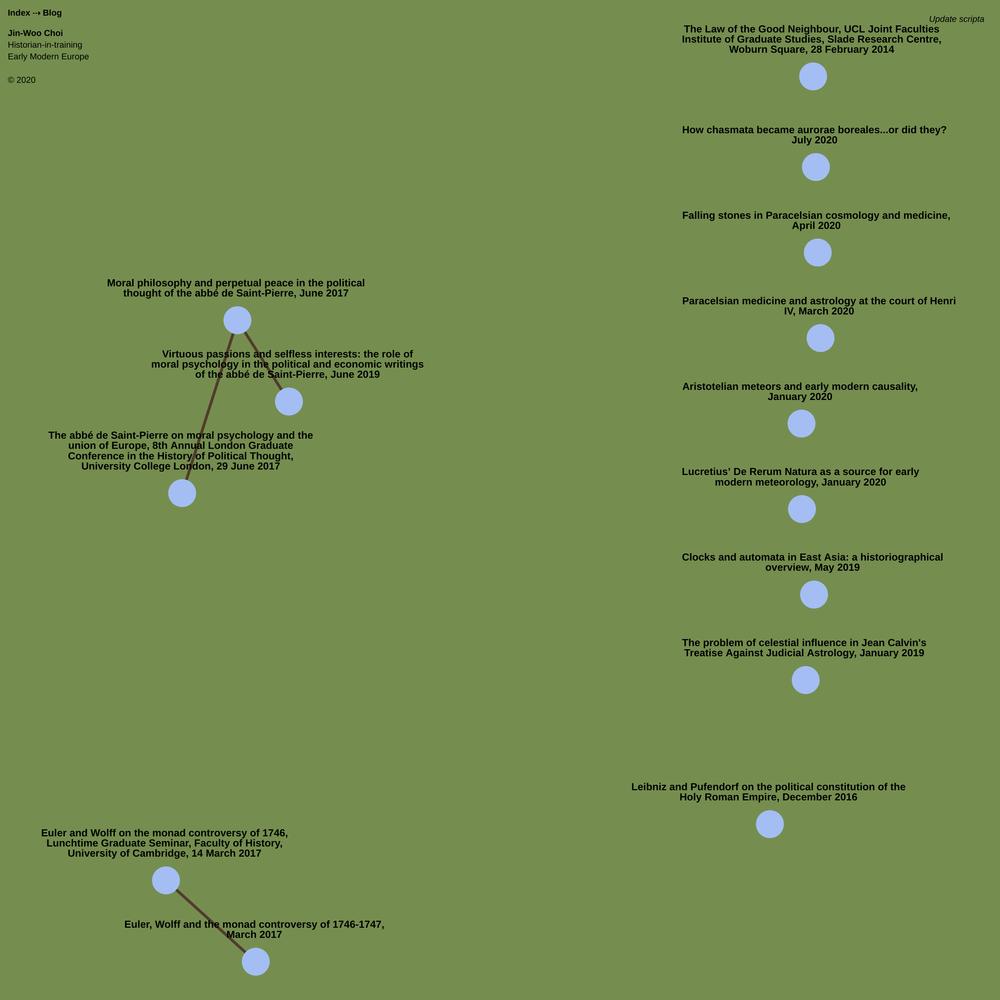 Index ⇢ Blog

Jin-Woo Choi
Historian-in-training
Early Modern Europe

© 2020

Update scripta

The Law of the Good Neighbour, UCL Joint Faculties Institute of Graduate Studies, Slade Research Centre, Woburn Square, 28 February 2014

How chasmata became aurorae boreales...or did they? July 2020

Falling stones in Paracelsian cosmology and medicine, April 2020

Paracelsian medicine and astrology at the court of Henri IV, March 2020

Aristotelian meteors and early modern causality, January 2020

Lucretius' De Rerum Natura as a source for early modern meteorology, January 2020

Clocks and automata in East Asia: a historiographical overview, May 2019

The problem of celestial influence in Jean Calvin's Treatise Against Judicial Astrology, January 2019

Leibniz and Pufendorf on the political constitution of the Holy Roman Empire, December 2016

Moral philosophy and perpetual peace in the political thought of the abbé de Saint-Pierre, June 2017

Virtuous passions and selfless interests: the role of moral psychology in the political and economic writings of the abbé de Saint-Pierre, June 2019

The abbé de Saint-Pierre on moral psychology and the union of Europe, 8th Annual London Graduate Conference in the History of Political Thought, University College London, 29 June 2017

Euler and Wolff on the monad controversy of 1746, Lunchtime Graduate Seminar, Faculty of History, University of Cambridge, 14 March 2017

Euler, Wolff and the monad controversy of 1746-1747, March 2017